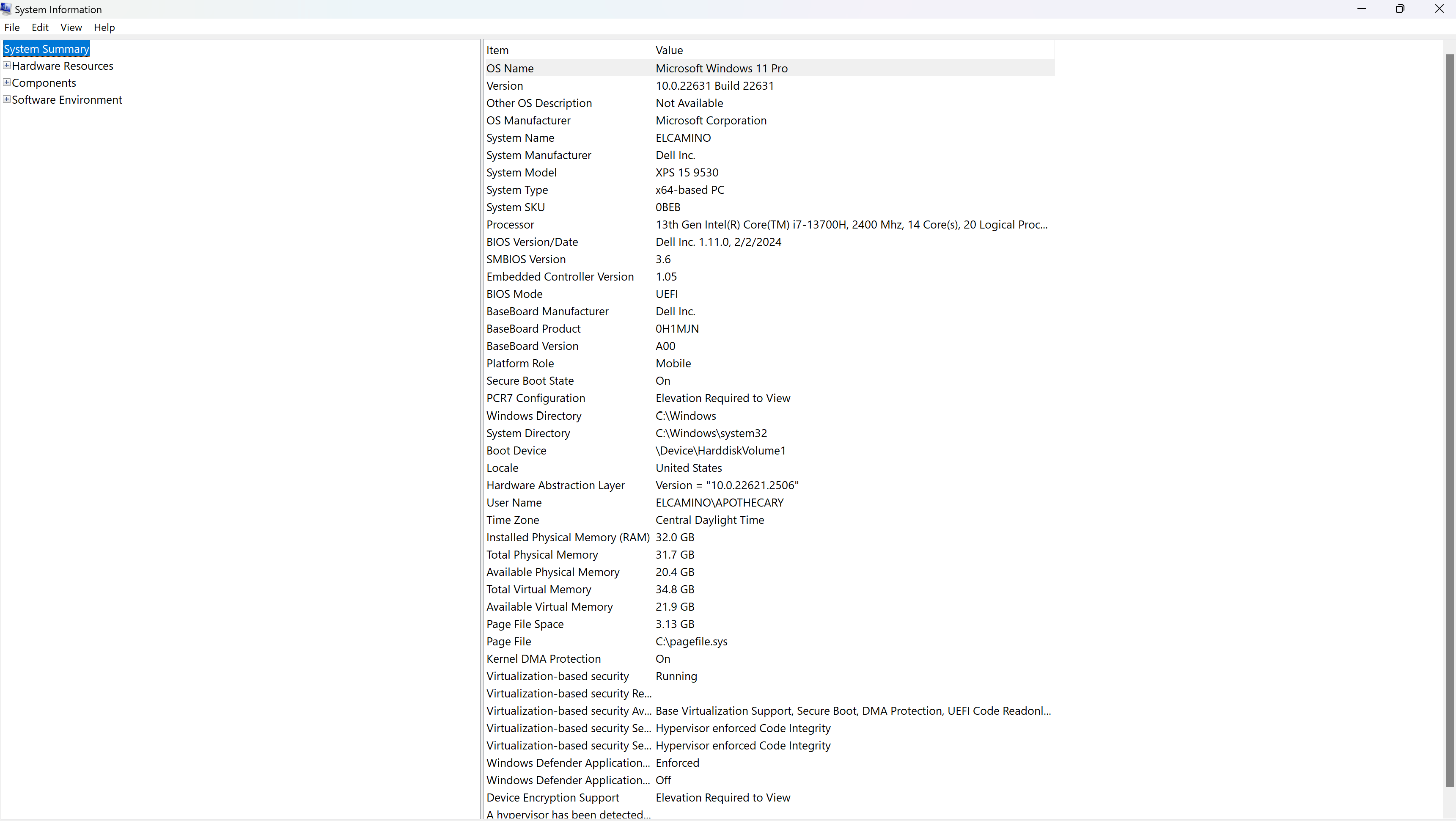 System Information

File Edit View Help

System Summary
Hardware Resources
Components
Software Environment

| Item | Value |
|---|---|
| OS Name | Microsoft Windows 11 Pro |
| Version | 10.0.22631 Build 22631 |
| Other OS Description | Not Available |
| OS Manufacturer | Microsoft Corporation |
| System Name | ELCAMINO |
| System Manufacturer | Dell Inc. |
| System Model | XPS 15 9530 |
| System Type | x64-based PC |
| System SKU | 0BEB |
| Processor | 13th Gen Intel(R) Core(TM) i7-13700H, 2400 Mhz, 14 Core(s), 20 Logical Proc... |
| BIOS Version/Date | Dell Inc. 1.11.0, 2/2/2024 |
| SMBIOS Version | 3.6 |
| Embedded Controller Version | 1.05 |
| BIOS Mode | UEFI |
| BaseBoard Manufacturer | Dell Inc. |
| BaseBoard Product | 0H1MJN |
| BaseBoard Version | A00 |
| Platform Role | Mobile |
| Secure Boot State | On |
| PCR7 Configuration | Elevation Required to View |
| Windows Directory | C:\Windows |
| System Directory | C:\Windows\system32 |
| Boot Device | \Device\HarddiskVolume1 |
| Locale | United States |
| Hardware Abstraction Layer | Version = "10.0.22621.2506" |
| User Name | ELCAMINO\APOTHECARY |
| Time Zone | Central Daylight Time |
| Installed Physical Memory (RAM) | 32.0 GB |
| Total Physical Memory | 31.7 GB |
| Available Physical Memory | 20.4 GB |
| Total Virtual Memory | 34.8 GB |
| Available Virtual Memory | 21.9 GB |
| Page File Space | 3.13 GB |
| Page File | C:\pagefile.sys |
| Kernel DMA Protection | On |
| Virtualization-based security | Running |
| Virtualization-based security Re... | |
| Virtualization-based security Av... | Base Virtualization Support, Secure Boot, DMA Protection, UEFI Code Readonl... |
| Virtualization-based security Se... | Hypervisor enforced Code Integrity |
| Virtualization-based security Se... | Hypervisor enforced Code Integrity |
| Windows Defender Application... | Enforced |
| Windows Defender Application... | Off |
| Device Encryption Support | Elevation Required to View |
| A hypervisor has been detected... | |